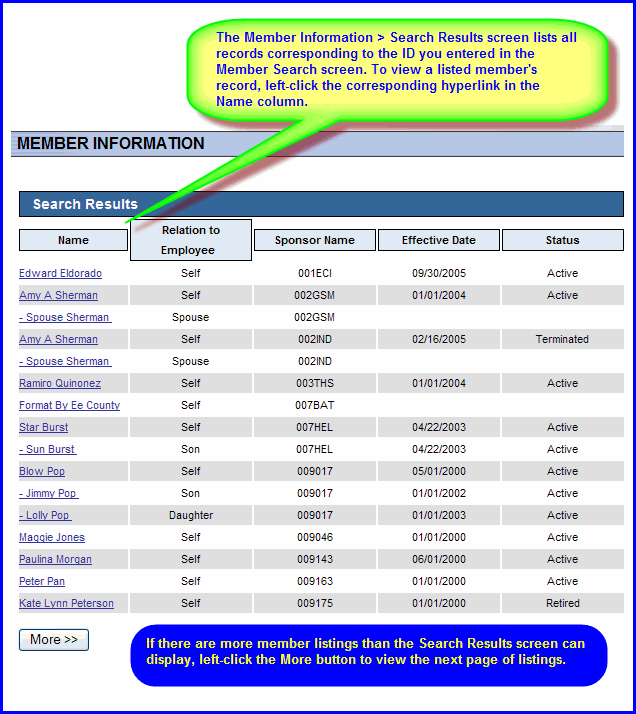 The Member Information > Search Results screen lists all records corresponding to the ID you entered in the Member Search screen. To view a listed member's record, left-click the corresponding hyperlink in the Name column.

MEMBER INFORMATION

Search Results

| Name | Relation to Employee | Sponsor Name | Effective Date | Status |
|---|---|---|---|---|
| Edward Eldorado | Self | 001ECI | 09/30/2005 | Active |
| Amy A Sherman | Self | 002GSM | 01/01/2004 | Active |
| - Spouse Sherman | Spouse | 002GSM | | |
| Amy A Sherman | Self | 002IND | 02/16/2005 | Terminated |
| - Spouse Sherman | Spouse | 002IND | | |
| Ramiro Quinonez | Self | 003THS | 01/01/2004 | Active |
| Format By Ee County | Self | 007BAT | | |
| Star Burst | Self | 007HEL | 04/22/2003 | Active |
| - Sun Burst | Son | 007HEL | 04/22/2003 | Active |
| Blow Pop | Self | 009017 | 05/01/2000 | Active |
| - Jimmy Pop | Son | 009017 | 01/01/2002 | Active |
| - Lolly Pop | Daughter | 009017 | 01/01/2003 | Active |
| Maggie Jones | Self | 009046 | 01/01/2000 | Active |
| Paulina Morgan | Self | 009143 | 06/01/2000 | Active |
| Peter Pan | Self | 009163 | 01/01/2000 | Active |
| Kate Lynn Peterson | Self | 009175 | 01/01/2000 | Retired |

More >>

If there are more member listings than the Search Results screen can display, left-click the More button to view the next page of listings.